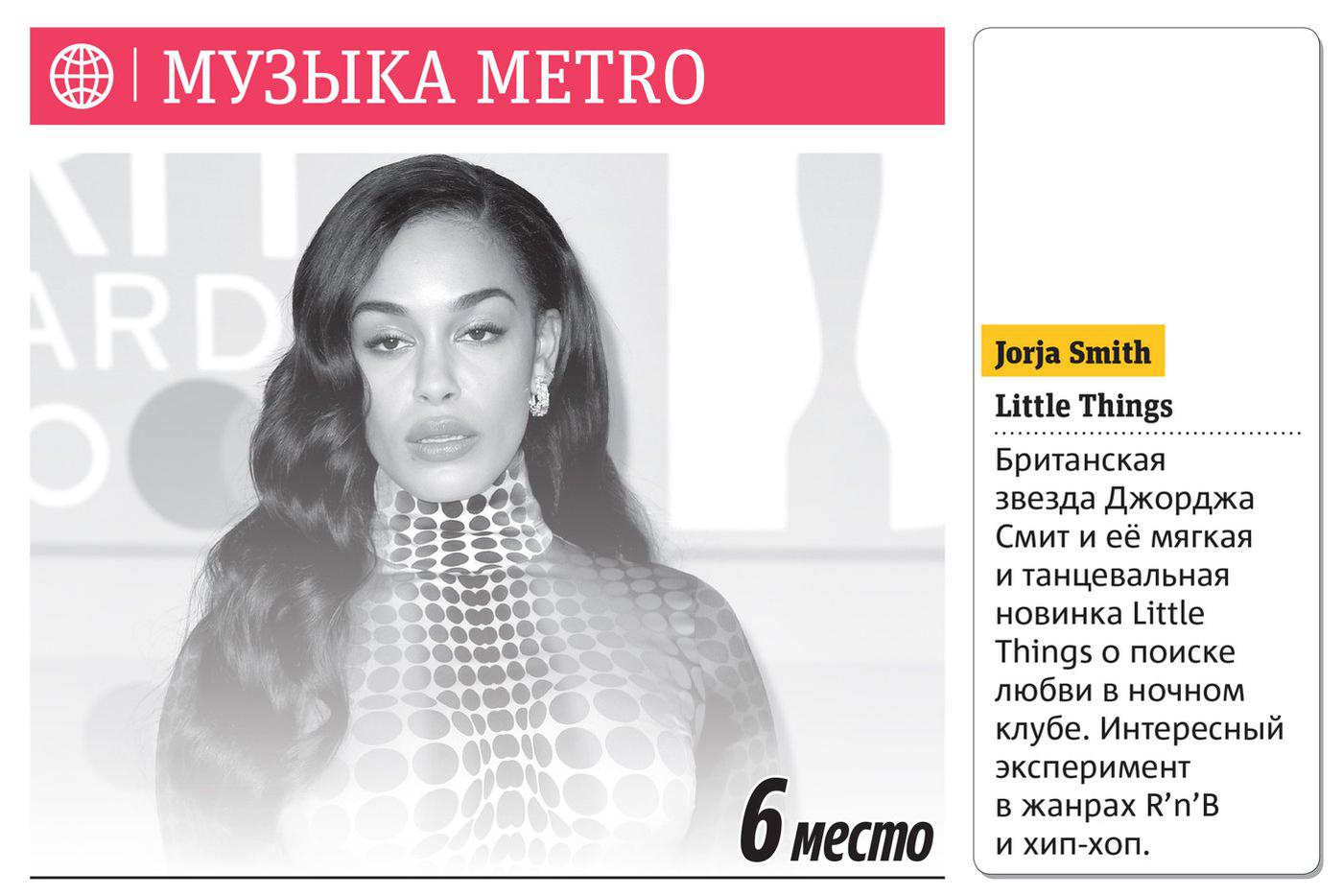 МУЗЫКА METRO

6 место

Jorja Smith

Little Things

Британская звезда Джорджа Смит и её мягкая и танцевальная новинка Little Things о поиске любви в ночном клубе. Интересный эксперимент в жанрах R'n'B и хип-хоп.